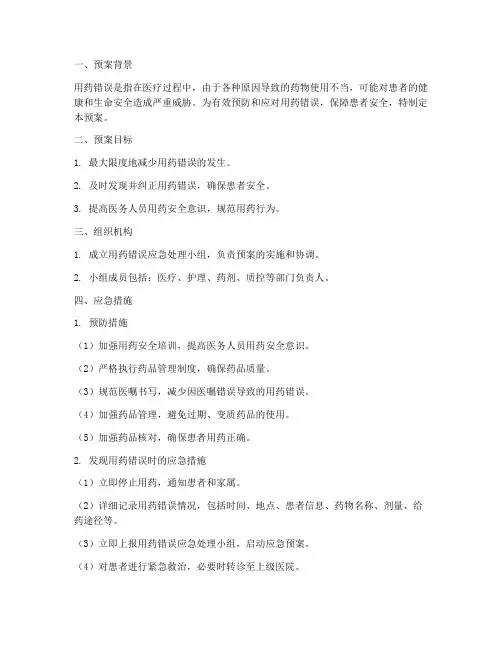 一、预案背景

用药错误是指在医疗过程中，由于各种原因导致的药物使用不当，可能对患者的健康和生命安全造成严重威胁。为有效预防和应对用药错误，保障患者安全，特制定本预案。

二、预案目标

1. 最大限度地减少用药错误的发生。

2. 及时发现并纠正用药错误，确保患者安全。

3. 提高医务人员用药安全意识，规范用药行为。

三、组织机构

1. 成立用药错误应急处理小组，负责预案的实施和协调。

2. 小组成员包括：医疗、护理、药剂、质控等部门负责人。

四、应急措施

1. 预防措施

（1）加强用药安全培训，提高医务人员用药安全意识。

（2）严格执行药品管理制度，确保药品质量。

（3）规范医嘱书写，减少因医嘱错误导致的用药错误。

（4）加强药品管理，避免过期、变质药品的使用。

（5）加强药品核对，确保患者用药正确。

2. 发现用药错误时的应急措施

（1）立即停止用药，通知患者和家属。

（2）详细记录用药错误情况，包括时间、地点、患者信息、药物名称、剂量、给药途径等。

（3）立即上报用药错误应急处理小组，启动应急预案。

（4）对患者进行紧急救治，必要时转诊至上级医院。